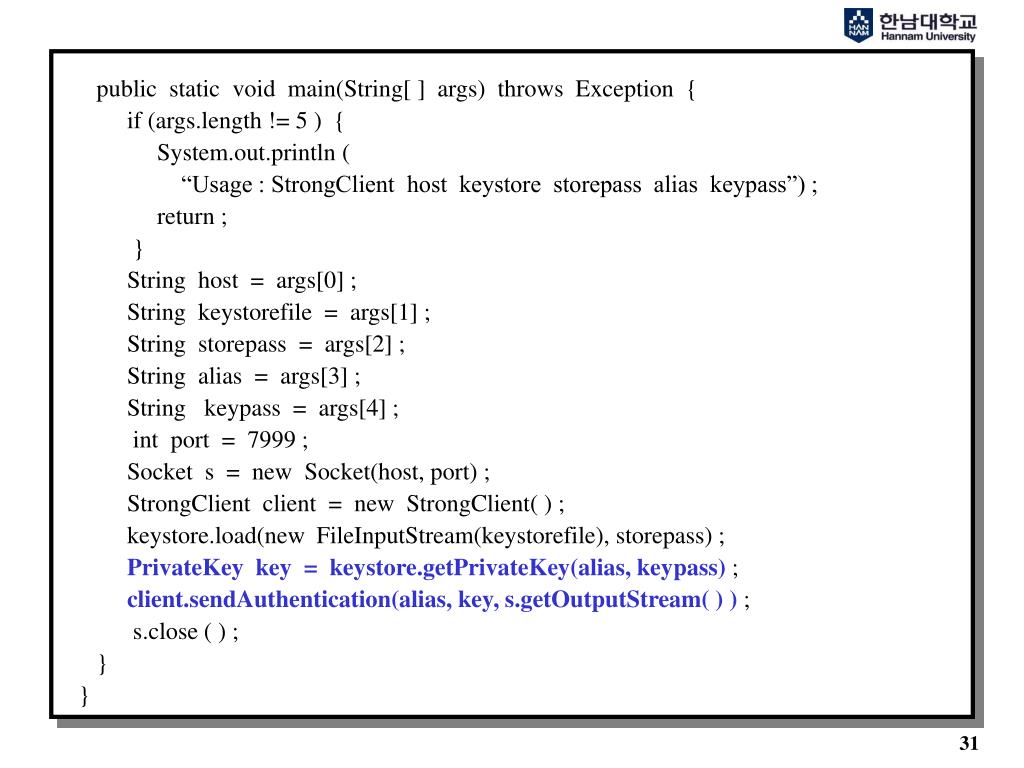 HAN NAM 한남대학교 Hannam University

public static void main(String[ ] args) throws Exception {
if (args.length != 5 ) {
System.out.println (
“Usage : StrongClient host keystore storepass alias keypass”) ;
return ;
}
String host = args[0] ;
String keystorefile = args[1] ;
String storepass = args[2] ;
String alias = args[3] ;
String keypass = args[4] ;
int port = 7999 ;
Socket s = new Socket(host, port) ;
StrongClient client = new StrongClient( ) ;
keystore.load(new FileInputStream(keystorefile), storepass) ;
PrivateKey key = keystore.getPrivateKey(alias, keypass) ;
client.sendAuthentication(alias, key, s.getOutputStream( ) ) ;
s.close ( ) ;
}
}

31